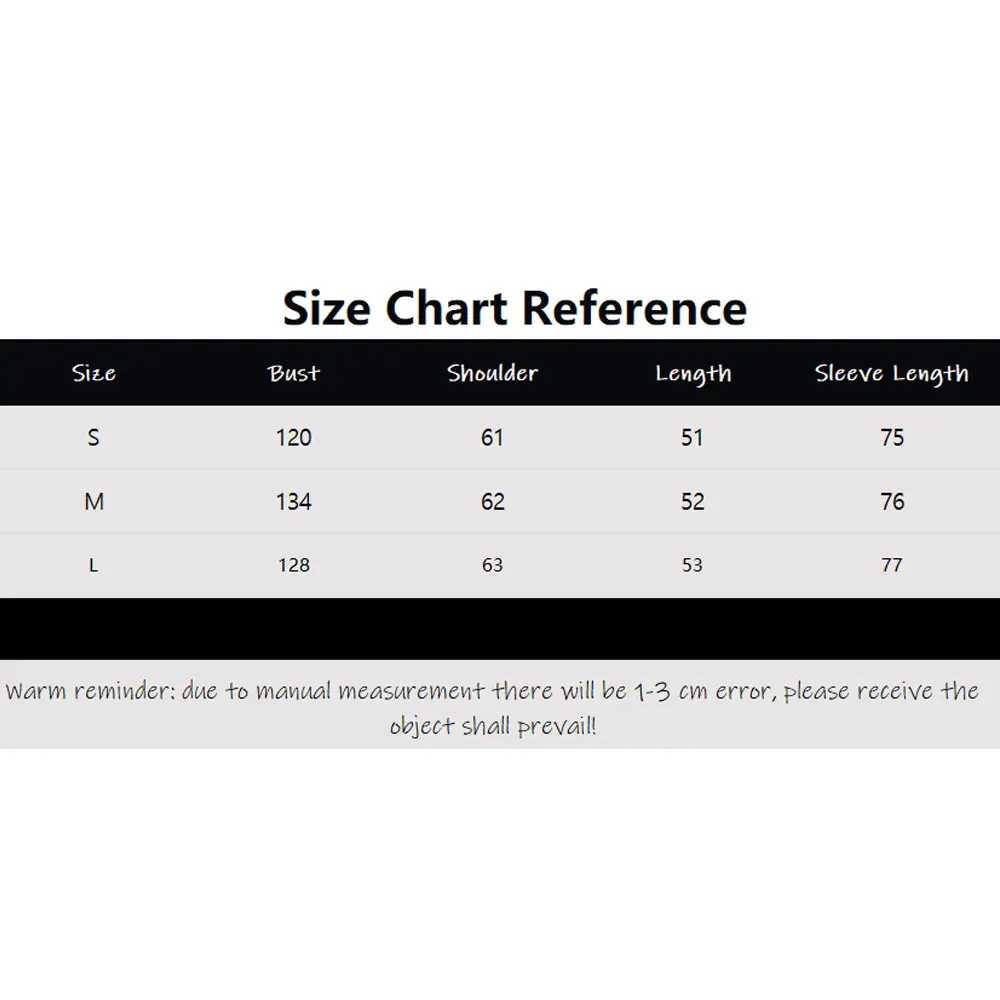 Size Chart Reference

| Size | Bust | Shoulder | Length | Sleeve Length |
|---|---|---|---|---|
| S | 120 | 61 | 51 | 75 |
| M | 134 | 62 | 52 | 76 |
| L | 128 | 63 | 53 | 77 |

Warm reminder: due to manual measurement there will be 1-3 cm error, please receive the object shall prevail!